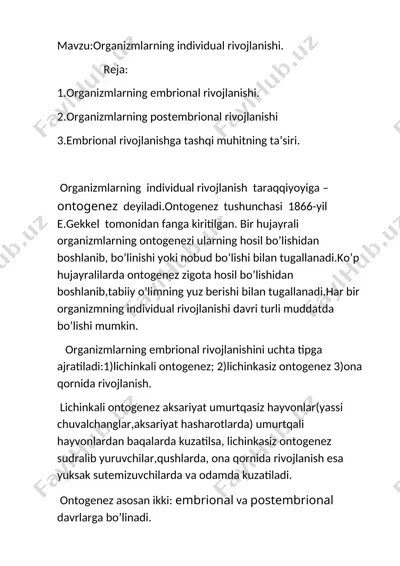 Mavzu:Organizmlarning individual rivojlanishi.

Reja:

1.Organizmlarning embrional rivojlanishi.

2.Organizmlarning postembrional rivojlanishi

3.Embrional rivojlanishga tashqi muhitning ta'siri.

Organizmlarning individual rivojlanish taraqqiyoyiga – ontogenez deyiladi.Ontogenez tushunchasi 1866-yil E.Gekkel tomonidan fanga kiritilgan. Bir hujayrali organizmlarning ontogenezi ularning hosil bo'lishidan boshlanib, bo'linishi yoki nobud bo'lishi bilan tugallanadi.Ko'p hujayralilarda ontogenez zigota hosil bo'lishidan boshlanib,tabiiy o'limning yuz berishi bilan tugallanadi.Har bir organizmning individual rivojlanishi davri turli muddatda bo'lishi mumkin.

Organizmlarning embrional rivojlanishini uchta tipga ajratiladi:1)lichinkali ontogenez; 2)lichinkasiz ontogenez 3)ona qornida rivojlanish.

Lichinkali ontogenez aksariyat umurtqasiz hayvonlar(yassi chuvalchanglar,aksariyat hasharotlarda) umurtqali hayvonlardan baqalarda kuzatilsa, lichinkasiz ontogenez sudralib yuruvchilar,qushlarda, ona qornida rivojlanish esa yuksak sutemizuvchilarda va odamda kuzatiladi.

Ontogenez asosan ikki: embrional va postembrional davrlarga bo'linadi.

FaylHub.uz